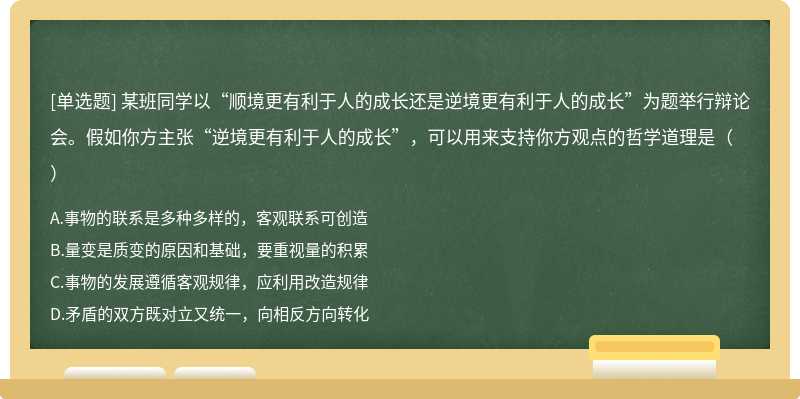 [单选题] 某班同学以“顺境更有利于人的成长还是逆境更有利于人的成长”为题举行辩论会。假如你方主张“逆境更有利于人的成长”，可以用来支持你方观点的哲学道理是（ ）

A.事物的联系是多种多样的，客观联系可创造
B.量变是质变的原因和基础，要重视量的积累
C.事物的发展遵循客观规律，应利用改造规律
D.矛盾的双方既对立又统一，向相反方向转化